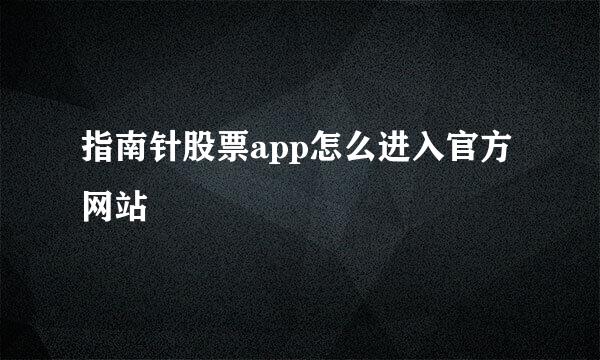 指南针股票app怎么进入官方网站